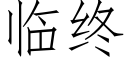 临终